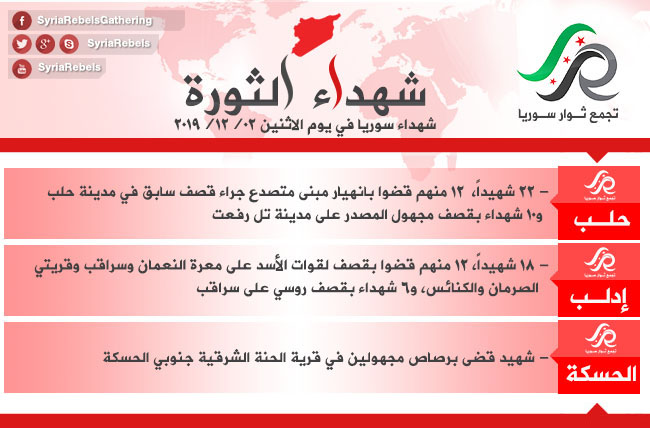 SyriaRebelsGathering
SyriaRebels
SyriaRebels

تجمع ثوار سوريا

شهداء الثورة
شهداء سوريا في يوم الاثنين ٠٢/ ١٢/ ٢٠١٩

تجمع ثوار سوريا
حلب
– ٢٢ شهيداً، ١٢ منهم قضوا بانهيار مبنى متصدع جراء قصف سابق في مدينة حلب و١٠ شهداء بقصف مجهول المصدر على مدينة تل رفعت

تجمع ثوار سوريا
إدلب
– ١٨ شهيداً، ١٢ منهم قضوا بقصف لقوات الأسد على معرة النعمان وسراقب وقريتي الصرمان والكنائس، و٦ شهداء بقصف روسي على سراقب

تجمع ثوار سوريا
الحسكة
– شهيد قضى برصاص مجهولين في قرية الحنة الشرقية جنوبي الحسكة